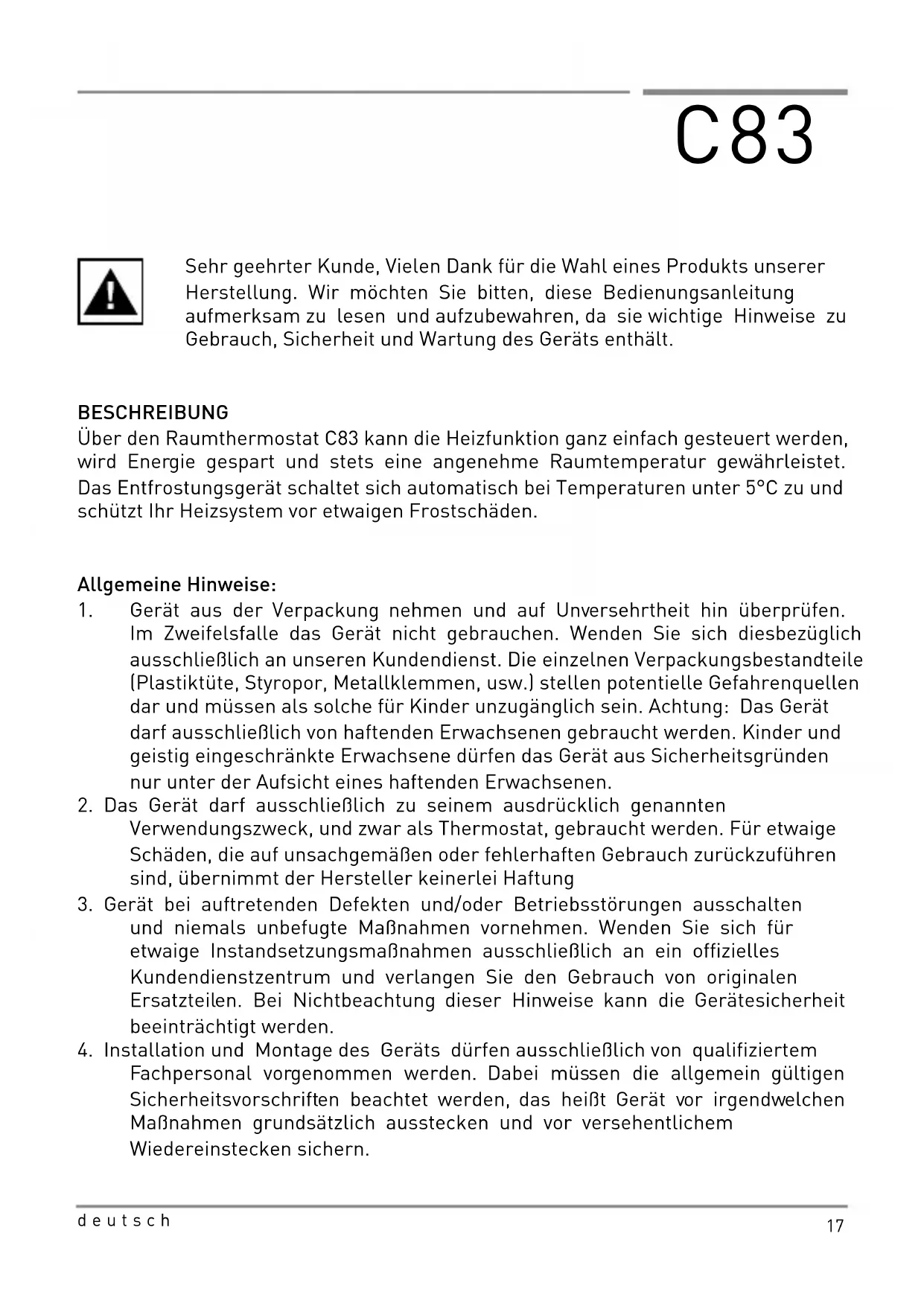 C83

Sehr geehrter Kunde, Vielen Dank für die Wahl eines Produkts unserer Herstellung. Wir möchten Sie bitten, diese Bedienungsanleitung aufmerksam zu lesen und aufzubewahren, da sie wichtige Hinweise zu Gebrauch, Sicherheit und Wartung des Geräts enthält.

BESCHREIBUNG
Über den Raumthermostat C83 kann die Heizfunktion ganz einfach gesteuert werden, wird Energie gespart und stets eine angenehme Raumtemperatur gewährleistet. Das Entfrostungsgerät schaltet sich automatisch bei Temperaturen unter 5°C zu und schützt Ihr Heizsystem vor etwaigen Frostschäden.

Allgemeine Hinweise:
1. Gerät aus der Verpackung nehmen und auf Unversehrtheit hin überprüfen. Im Zweifelsfalle das Gerät nicht gebrauchen. Wenden Sie sich diesbezüglich ausschließlich an unseren Kundendienst. Die einzelnen Verpackungsbestandteile (Plastiktüte, Styropor, Metallklemmen, usw.) stellen potentielle Gefahrenquellen dar und müssen als solche für Kinder unzugänglich sein. Achtung: Das Gerät darf ausschließlich von haftenden Erwachsenen gebraucht werden. Kinder und geistig eingeschränkte Erwachsene dürfen das Gerät aus Sicherheitsgründen nur unter der Aufsicht eines haftenden Erwachsenen.
2. Das Gerät darf ausschließlich zu seinem ausdrücklich genannten Verwendungszweck, und zwar als Thermostat, gebraucht werden. Für etwaige Schäden, die auf unsachgemäßen oder fehlerhaften Gebrauch zurückzuführen sind, übernimmt der Hersteller keinerlei Haftung
3. Gerät bei auftretenden Defekten und/oder Betriebsstörungen ausschalten und niemals unbefugte Maßnahmen vornehmen. Wenden Sie sich für etwaige Instandsetzungsmaßnahmen ausschließlich an ein offizielles Kundendienstzentrum und verlangen Sie den Gebrauch von originalen Ersatzteilen. Bei Nichtbeachtung dieser Hinweise kann die Gerätesicherheit beeinträchtigt werden.
4. Installation und Montage des Geräts dürfen ausschließlich von qualifiziertem Fachpersonal vorgenommen werden. Dabei müssen die allgemein gültigen Sicherheitsvorschriften beachtet werden, das heißt Gerät vor irgendwelchen Maßnahmen grundsätzlich ausstecken und vor versehentlichem Wiedereinstecken sichern.

deutsch
17